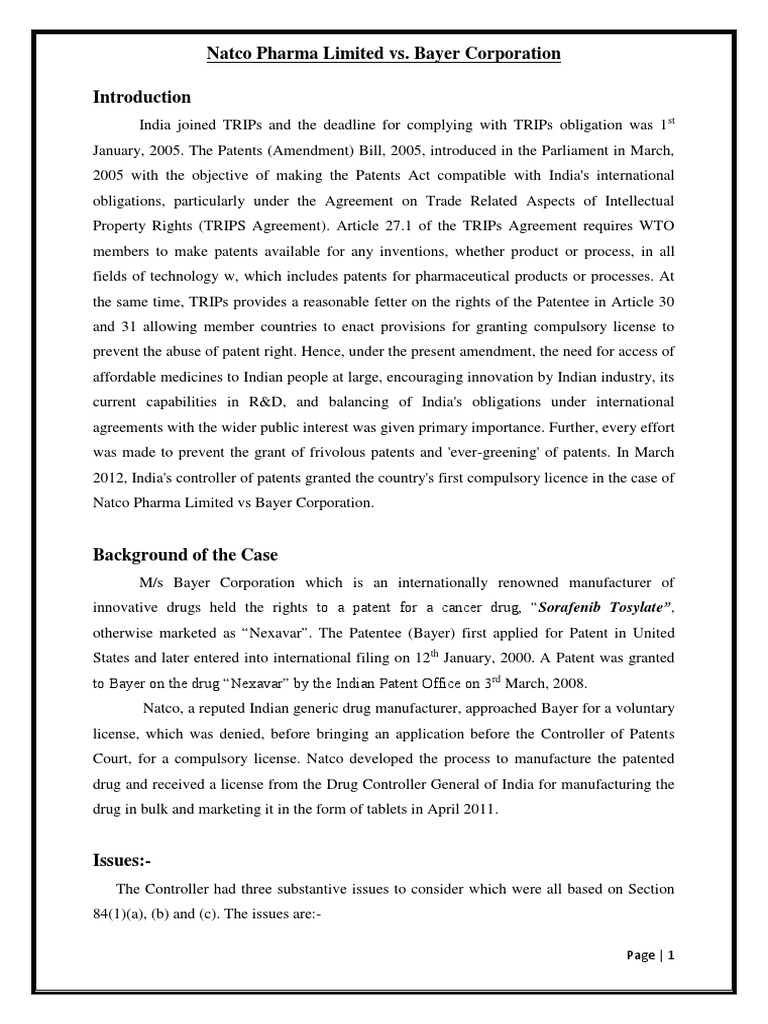 Natco Pharma Limited vs. Bayer Corporation

Introduction

India joined TRIPs and the deadline for complying with TRIPs obligation was 1$^{st}$ January, 2005. The Patents (Amendment) Bill, 2005, introduced in the Parliament in March, 2005 with the objective of making the Patents Act compatible with India's international obligations, particularly under the Agreement on Trade Related Aspects of Intellectual Property Rights (TRIPS Agreement). Article 27.1 of the TRIPs Agreement requires WTO members to make patents available for any inventions, whether product or process, in all fields of technology w, which includes patents for pharmaceutical products or processes. At the same time, TRIPs provides a reasonable fetter on the rights of the Patentee in Article 30 and 31 allowing member countries to enact provisions for granting compulsory license to prevent the abuse of patent right. Hence, under the present amendment, the need for access of affordable medicines to Indian people at large, encouraging innovation by Indian industry, its current capabilities in R&D, and balancing of India's obligations under international agreements with the wider public interest was given primary importance. Further, every effort was made to prevent the grant of frivolous patents and 'ever-greening' of patents. In March 2012, India's controller of patents granted the country's first compulsory licence in the case of Natco Pharma Limited vs Bayer Corporation.

Background of the Case

M/s Bayer Corporation which is an internationally renowned manufacturer of innovative drugs held the rights to a patent for a cancer drug, "Sorafenib Tosylate", otherwise marketed as "Nexavar". The Patentee (Bayer) first applied for Patent in United States and later entered into international filing on 12$^{th}$ January, 2000. A Patent was granted to Bayer on the drug "Nexavar" by the Indian Patent Office on 3$^{rd}$ March, 2008.

Natco, a reputed Indian generic drug manufacturer, approached Bayer for a voluntary license, which was denied, before bringing an application before the Controller of Patents Court, for a compulsory license. Natco developed the process to manufacture the patented drug and received a license from the Drug Controller General of India for manufacturing the drug in bulk and marketing it in the form of tablets in April 2011.

Issues:-

The Controller had three substantive issues to consider which were all based on Section 84(1)(a), (b) and (c). The issues are:-

Page | 1